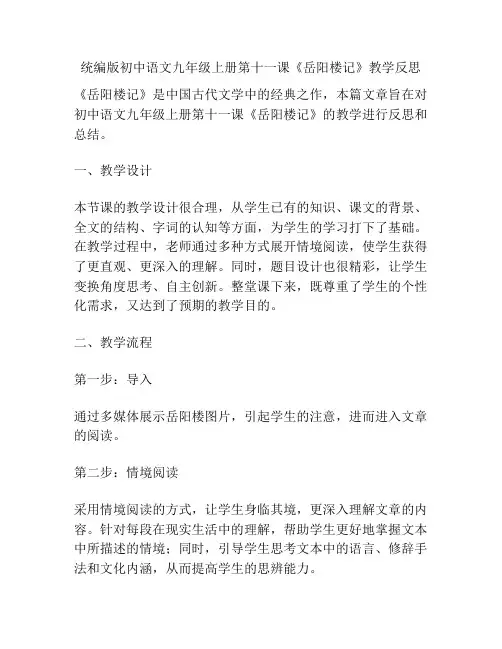 统编版初中语文九年级上册第十一课《岳阳楼记》教学反思

《岳阳楼记》是中国古代文学中的经典之作，本篇文章旨在对初中语文九年级上册第十一课《岳阳楼记》的教学进行反思和总结。

一、教学设计

本节课的教学设计很合理，从学生已有的知识、课文的背景、全文的结构、字词的认知等方面，为学生的学习打下了基础。在教学过程中，老师通过多种方式展开情境阅读，使学生获得了更直观、更深入的理解。同时，题目设计也很精彩，让学生变换角度思考、自主创新。整堂课下来，既尊重了学生的个性化需求，又达到了预期的教学目的。

二、教学流程

第一步：导入

通过多媒体展示岳阳楼图片，引起学生的注意，进而进入文章的阅读。

第二步：情境阅读

采用情境阅读的方式，让学生身临其境，更深入理解文章的内容。针对每段在现实生活中的理解，帮助学生更好地掌握文本中所描述的情境；同时，引导学生思考文本中的语言、修辞手法和文化内涵，从而提高学生的思辨能力。